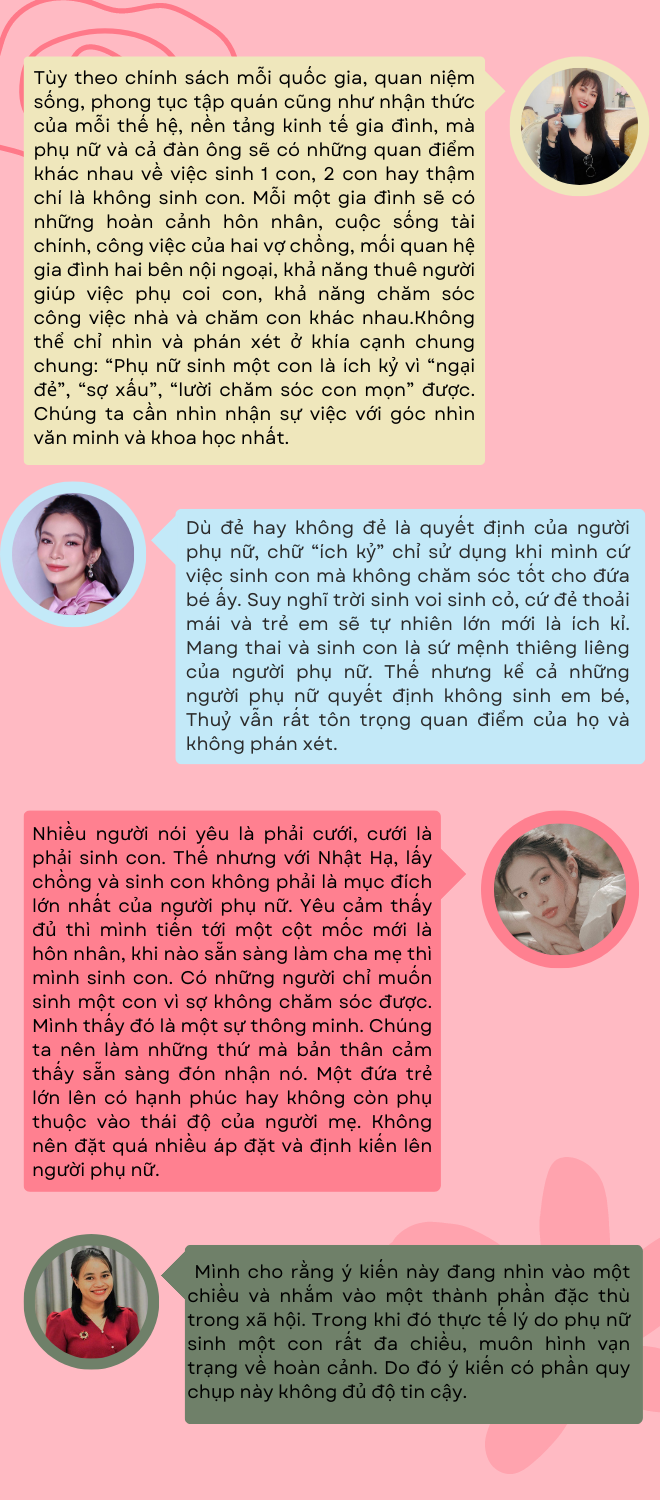 Tùy theo chính sách mỗi quốc gia, quan niệm sống, phong tục tập quán cũng như nhận thức của mỗi thế hệ, nền tảng kinh tế gia đình, mà phụ nữ và cả đàn ông sẽ có những quan điểm khác nhau về việc sinh 1 con, 2 con hay thậm chí là không sinh con. Mỗi một gia đình sẽ có những hoàn cảnh hôn nhân, cuộc sống tài chính, công việc của hai vợ chồng, mối quan hệ gia đình hai bên nội ngoại, khả năng thuê người giúp việc phụ coi con, khả năng chăm sóc công việc nhà và chăm con khác nhau.Không thể chỉ nhìn và phán xét ở khía cạnh chung chung: "Phụ nữ sinh một con là ích kỷ vì "ngại đẻ", "sợ xấu", "lười chăm sóc con mọn" được. Chúng ta cần nhìn nhận sự việc với góc nhìn văn minh và khoa học nhất.

Dù đẻ hay không đẻ là quyết định của người phụ nữ, chữ "ích kỷ" chỉ sử dụng khi mình cứ việc sinh con mà không chăm sóc tốt cho đứa bé ấy. Suy nghĩ trời sinh voi sinh cỏ, cứ đẻ thoải mái và trẻ em sẽ tự nhiên lớn mới là ích kỉ. Mang thai và sinh con là sứ mệnh thiêng liêng của người phụ nữ. Thế nhưng kể cả những người phụ nữ quyết định không sinh em bé, Thuỷ vẫn rất tôn trọng quan điểm của họ và không phán xét.

Nhiều người nói yêu là phải cưới, cưới là phải sinh con. Thế nhưng với Nhật Hạ, lấy chồng và sinh con không phải là mục đích lớn nhất của người phụ nữ. Yêu cảm thấy đủ thì mình tiến tới một cột mốc mới là hôn nhân, khi nào sẵn sàng làm cha mẹ thì mình sinh con. Có những người chỉ muốn sinh một con vì sợ không chăm sóc được. Mình thấy đó là một sự thông minh. Chúng ta nên làm những thứ mà bản thân cảm thấy sẵn sàng đón nhận nó. Một đứa trẻ lớn lên có hạnh phúc hay không còn phụ thuộc vào thái độ của người mẹ. Không nên đặt quá nhiều áp đặt và định kiến lên người phụ nữ.

Mình cho rằng ý kiến này đang nhìn vào một chiều và nhắm vào một thành phần đặc thù trong xã hội. Trong khi đó thực tế lý do phụ nữ sinh một con rất đa chiều, muôn hình vạn trạng về hoàn cảnh. Do đó ý kiến có phần quy chụp này không đủ độ tin cậy.